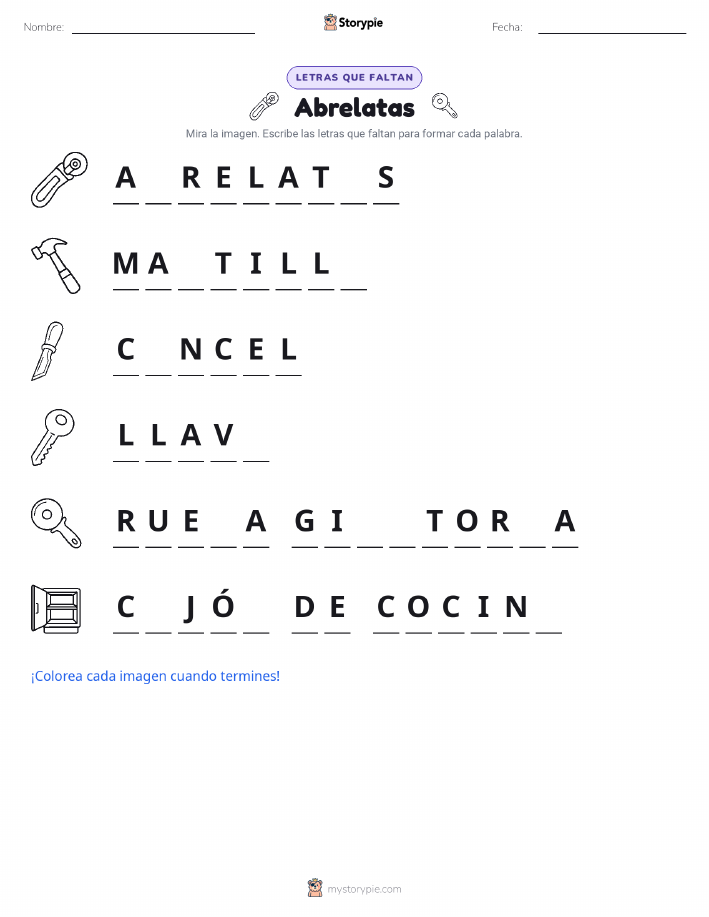 Nombre: ____ Storypie Fecha: ____

LETRAS QUE FALTAN

Abrelatas

Mira la imagen. Escribe las letras que faltan para formar cada palabra.

A ____ R E L A T ____ S

M A ____ T I L L ____

C ____ N C E L

L L A V ____

R U E ____ A G I ____ ____ T O R ____ A

C ____ J Ó ____ D E C O C I N ____

¡Colorea cada imagen cuando termines!

mystorypie.com